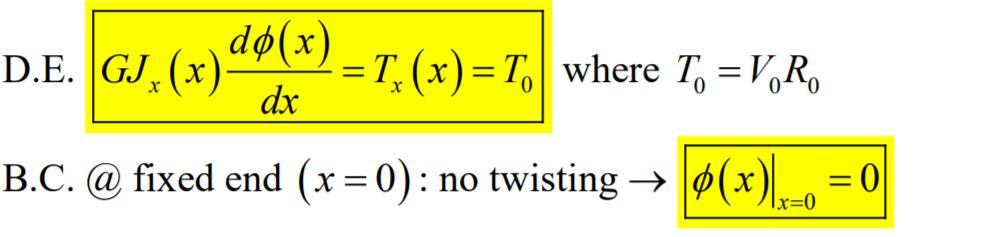 D.E. $GJ_x(x)\frac{d\phi(x)}{dx} = T_x(x) = T_0$ where $T_0 = V_0 R_0$

B.C. @ fixed end $(x=0)$: no twisting $\rightarrow$ $\phi(x)\big|_{x=0} = 0$